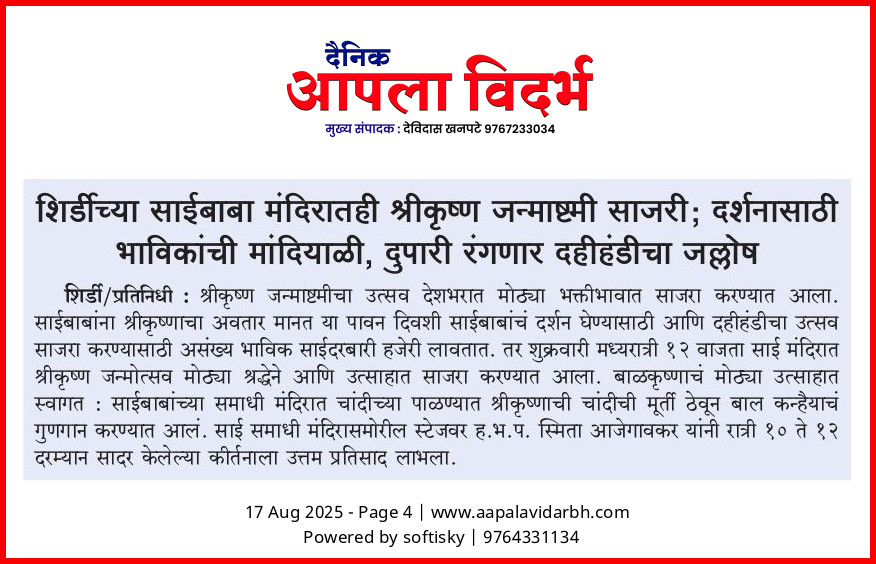 दैनिक
आपला विदर्भ
मुख्य संपादक : देविदास खनपटे 9767233034

शिर्डीच्या साईबाबा मंदिरातही श्रीकृष्ण जन्माष्टमी साजरी; दर्शनासाठी भाविकांची मांदियाळी, दुपारी रंगणार दहीहंडीचा जल्लोष

शिर्डी/प्रतिनिधी : श्रीकृष्ण जन्माष्टमीचा उत्सव देशभरात मोठ्या भक्तीभावात साजरा करण्यात आला. साईबाबांना श्रीकृष्णाचा अवतार मानत या पावन दिवशी साईबाबांचं दर्शन घेण्यासाठी आणि दहीहंडीचा उत्सव साजरा करण्यासाठी असंख्य भाविक साईदरबारी हजेरी लावतात. तर शुक्रवारी मध्यरात्री १२ वाजता साई मंदिरात श्रीकृष्ण जन्मोत्सव मोठ्या श्रद्धेने आणि उत्साहात साजरा करण्यात आला. बाळकृष्णाचं मोठ्या उत्साहात स्वागत : साईबाबांच्या समाधी मंदिरात चांदीच्या पाळण्यात श्रीकृष्णाची चांदीची मूर्ती ठेवून बाल कन्हैयाचं गुणगान करण्यात आलं. साई समाधी मंदिरासमोरील स्टेजवर ह.भ.प. स्मिता आजेगावकर यांनी रात्री १० ते १२ दरम्यान सादर केलेल्या कीर्तनाला उत्तम प्रतिसाद लाभला.

17 Aug 2025 - Page 4 | www.aapalavidarbh.com
Powered by softisky | 9764331134